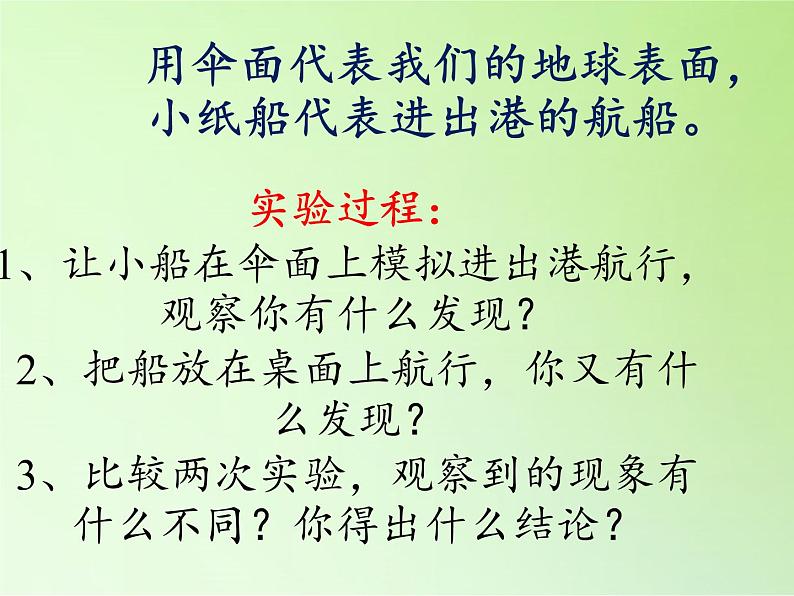 用伞面代表我们的地球表面，小纸船代表进出港的航船。

实验过程：

1、让小船在伞面上模拟进出港航行，观察你有什么发现？

2、把船放在桌面上航行，你又有什么发现？

3、比较两次实验，观察到的现象有什么不同？你得出什么结论？